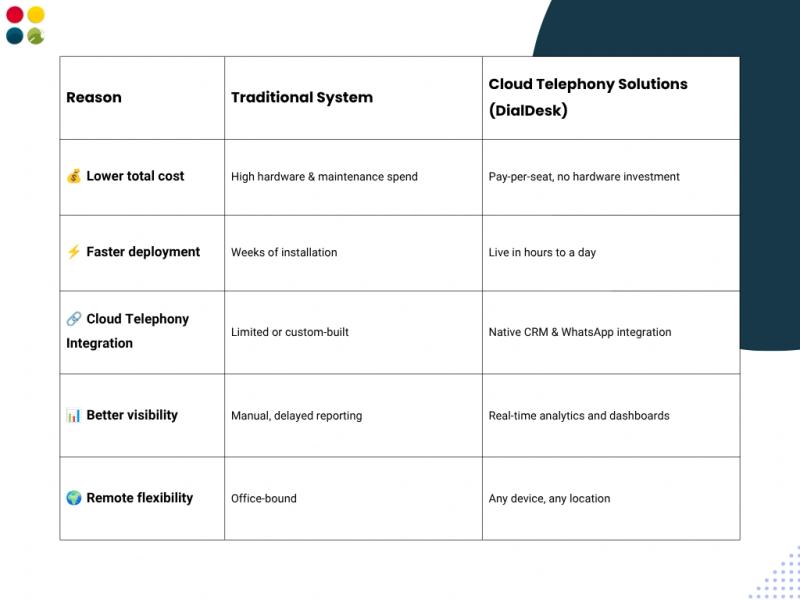 | Reason | Traditional System | Cloud Telephony Solutions (DialDesk) |
|---|---|---|
| 💰 Lower total cost | High hardware & maintenance spend | Pay-per-seat, no hardware investment |
| ⚡ Faster deployment | Weeks of installation | Live in hours to a day |
| 🔗 Cloud Telephony Integration | Limited or custom-built | Native CRM & WhatsApp integration |
| 📊 Better visibility | Manual, delayed reporting | Real-time analytics and dashboards |
| 🌍 Remote flexibility | Office-bound | Any device, any location |